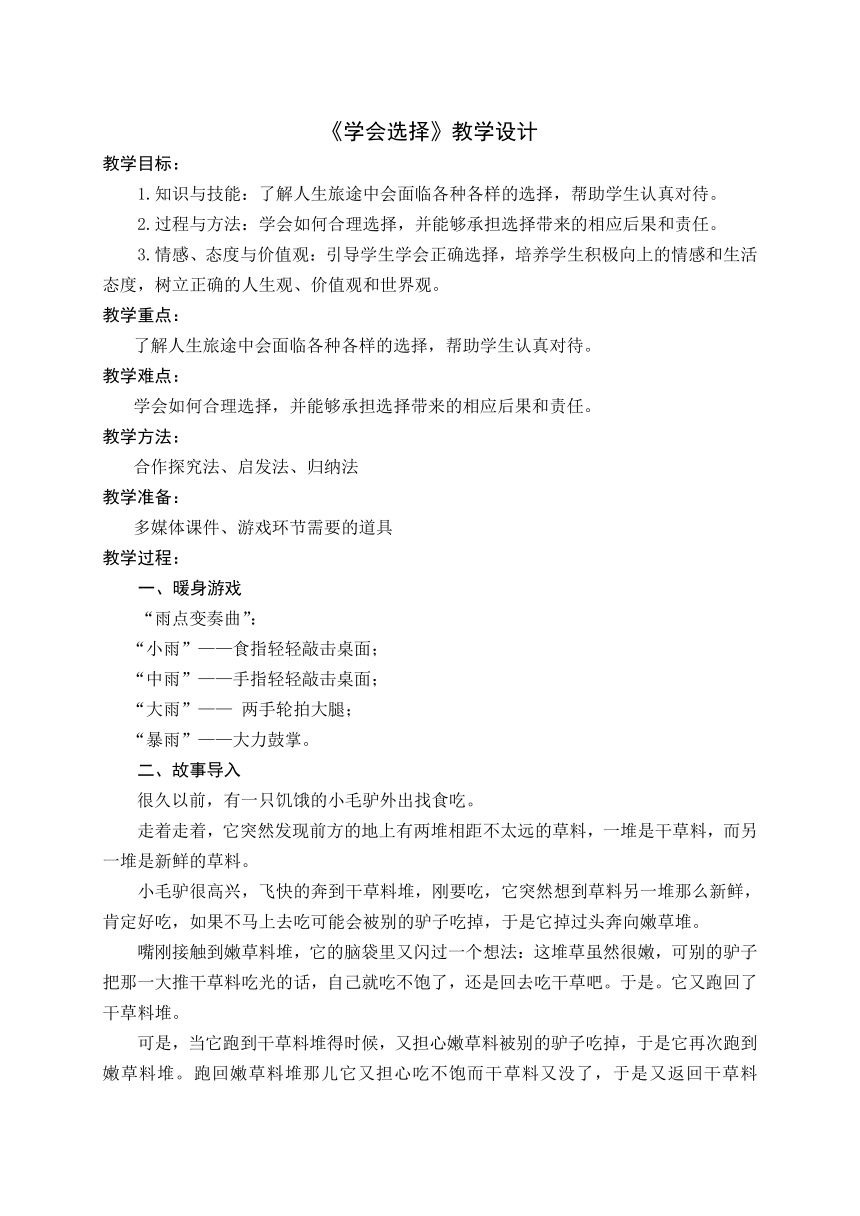 《学会选择》教学设计

教学目标：

1.知识与技能：了解人生旅途中会面临各种各样的选择，帮助学生认真对待。

2.过程与方法：学会如何合理选择，并能够承担选择带来的相应后果和责任。

3.情感、态度与价值观：引导学生学会正确选择，培养学生积极向上的情感和生活态度，树立正确的人生观、价值观和世界观。

教学重点：

了解人生旅途中会面临各种各样的选择，帮助学生认真对待。

教学难点：

学会如何合理选择，并能够承担选择带来的相应后果和责任。

教学方法：

合作探究法、启发法、归纳法

教学准备：

多媒体课件、游戏环节需要的道具

教学过程：

一、暖身游戏

“雨点变奏曲”：

“小雨”——食指轻轻敲击桌面；

“中雨”——手指轻轻敲击桌面；

“大雨”—— 两手轮拍大腿；

“暴雨”——大力鼓掌。

二、故事导入

很久以前，有一只饥饿的小毛驴外出找食吃。

走着走着，它突然发现前方的地上有两堆相距不太远的草料，一堆是干草料，而另一堆是新鲜的草料。

小毛驴很高兴，飞快的奔到干草料堆，刚要吃，它突然想到草料另一堆那么新鲜，肯定好吃，如果不马上去吃可能会被别的驴子吃掉，于是它掉过头奔向嫩草堆。

嘴刚接触到嫩草料堆，它的脑袋里又闪过一个想法：这堆草虽然很嫩，可别的驴子把那一大推干草料吃光的话，自己就吃不饱了，还是回去吃干草吧。于是。它又跑回了干草料堆。

可是，当它跑到干草料堆得时候，又担心嫩草料被别的驴子吃掉，于是它再次跑到嫩草料堆。跑回嫩草料堆那儿它又担心吃不饱而干草料又没了，于是又返回干草料